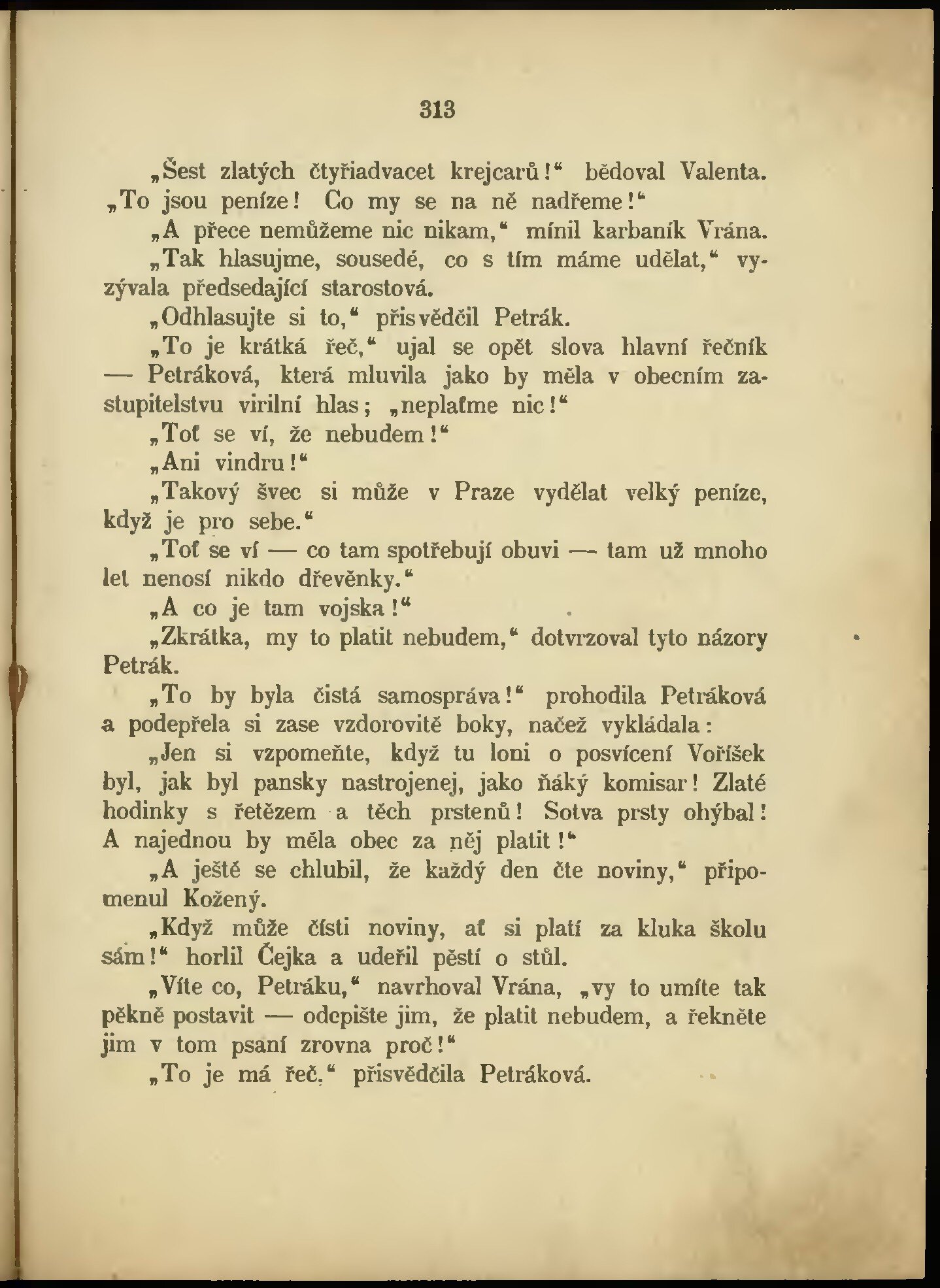 313

„Šest zlatých čtyřiadvacet krejcarů!“ bědoval Valenta. „To jsou peníze! Co my se na ně nadřeme!“

„A přece nemůžeme nic nikam,“ mínil karbaník Vrána.

„Tak hlasujme, sousedé, co s tím máme udělat,“ vyzývala předsedající starostová.

„Odhlasujte si to,“ přisvědčil Petrák.

„To je krátká řeč,“ ujal se opět slova hlavní řečník — Petráková, která mluvila jako by měla v obecním zastupitelstvu virilní hlas; „neplaťme nic!“

„Toť se ví, že nebudem!“

„Ani vindru!“

„Takový švec si může v Praze vydělat velký peníze, když je pro sebe.“

„Toť se ví — co tam spotřebují obuvi — tam už mnoho let nenosí nikdo dřevěnky.“

„A co je tam vojska!“

„Zkrátka, my to platit nebudem,“ dotvrzoval tyto názory Petrák.

„To by byla čistá samospráva!“ prohodila Petráková a podepřela si zase vzdorovitě boky, načež vykládala:

„Jen si vzpomeňte, když tu loni o posvícení Voříšek byl, jak byl pansky nastrojenej, jako ňáký komisar! Zlaté hodinky s řetězem a těch prstenů! Sotva prsty ohýbal! A najednou by měla obec za něj platit!“

„A ještě se chlubil, že každý den čte noviny,“ připomenul Kožený.

„Když může čísti noviny, ať si platí za kluka školu sám!“ horlil Čejka a udeřil pěstí o stůl.

„Víte co, Petráku,“ navrhoval Vrána, „vy to umíte tak pěkně postavit — odepište jim, že platit nebudem, a řekněte jim v tom psaní zrovna proč!“

„To je má řeč,“ přisvědčila Petráková.